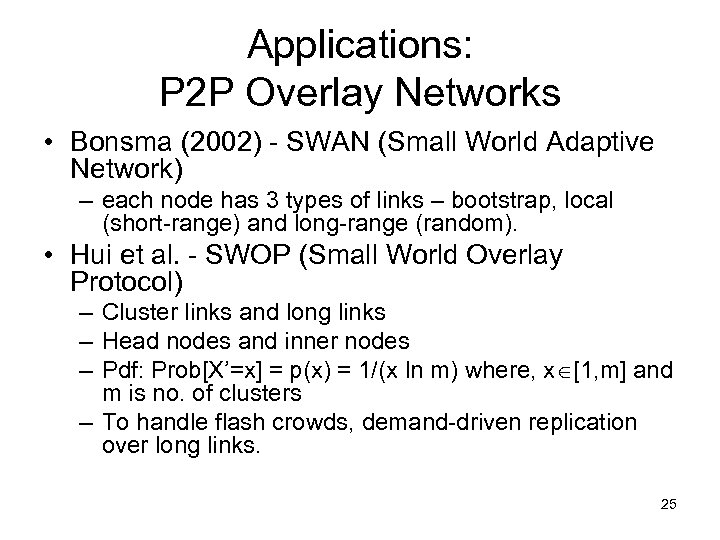 Applications:
P2P Overlay Networks

• Bonsma (2002) - SWAN (Small World Adaptive Network)
– each node has 3 types of links – bootstrap, local (short-range) and long-range (random).

• Hui et al. - SWOP (Small World Overlay Protocol)
– Cluster links and long links
– Head nodes and inner nodes
– Pdf: Prob[X'=x] = p(x) = 1/(x ln m) where, $x \in [1,m]$ and m is no. of clusters
– To handle flash crowds, demand-driven replication over long links.

25